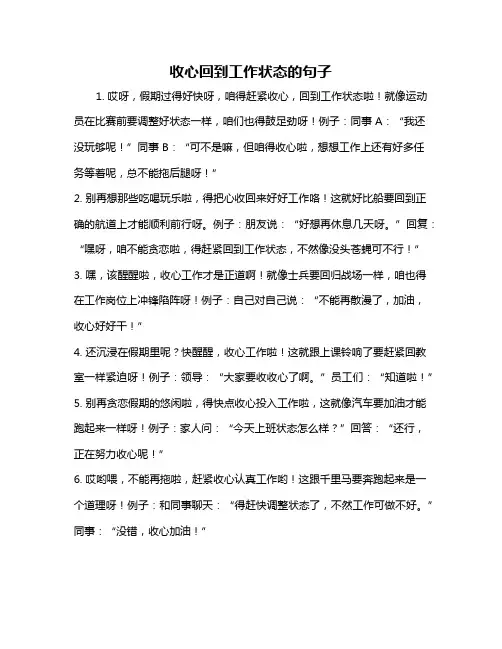 收心回到工作状态的句子

1. 哎呀，假期过得好快呀，咱得赶紧收心，回到工作状态啦！就像运动员在比赛前要调整好状态一样，咱们也得鼓足劲呀！例子：同事 A：“我还没玩够呢！”同事 B：“可不是嘛，但咱得收心啦，想想工作上还有好多任务等着呢，总不能拖后腿呀！”

2. 别再想那些吃喝玩乐啦，得把心收回来好好工作咯！这就好比船要回到正确的航道上才能顺利前行呀。例子：朋友说：“好想再休息几天呀。”回复：“嘿呀，咱不能贪恋啦，得赶紧回到工作状态，不然像没头苍蝇可不行！”

3. 嘿，该醒醒啦，收心工作才是正道啊！就像士兵要回归战场一样，咱也得在工作岗位上冲锋陷阵呀！例子：自己对自己说：“不能再散漫了，加油，收心好好干！”

4. 还沉浸在假期里呢？快醒醒，收心工作啦！这就跟上课铃响了要赶紧回教室一样紧迫呀！例子：领导：“大家要收收心了啊。”员工们：“知道啦！”

5. 别再贪恋假期的悠闲啦，得快点收心投入工作啦，这就像汽车要加油才能跑起来一样呀！例子：家人问：“今天上班状态怎么样？”回答：“还行，正在努力收心呢！”

6. 哎哟喂，不能再拖啦，赶紧收心认真工作哟！这跟千里马要奔跑起来是一个道理呀！例子：和同事聊天：“得赶快调整状态了，不然工作可做不好。”同事：“没错，收心加油！”